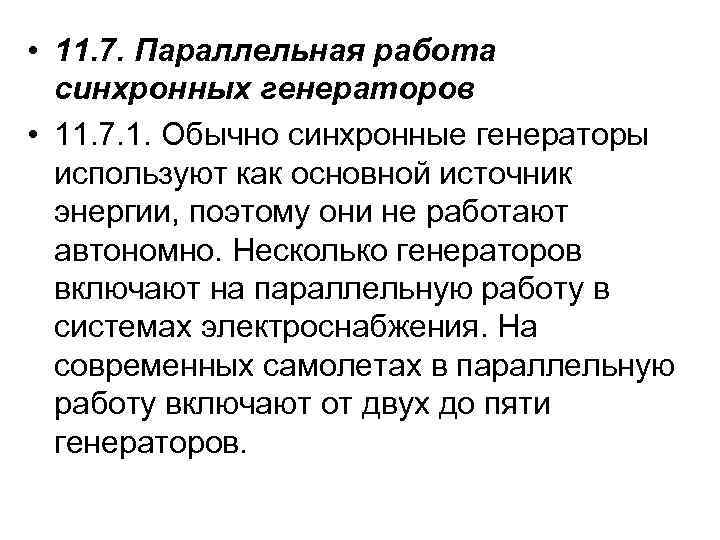 • 11.7. Параллельная работа синхронных генераторов

• 11.7.1. Обычно синхронные генераторы используют как основной источник энергии, поэтому они не работают автономно. Несколько генераторов включают на параллельную работу в системах электроснабжения. На современных самолетах в параллельную работу включают от двух до пяти генераторов.